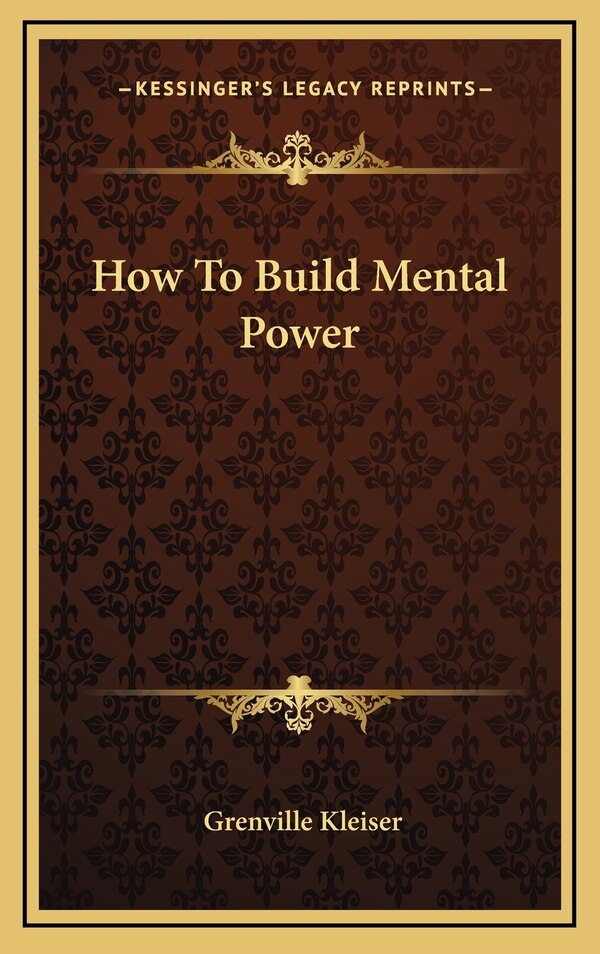 —KESSINGER'S LEGACY REPRINTS—

How To Build Mental Power

Grenville Kleiser